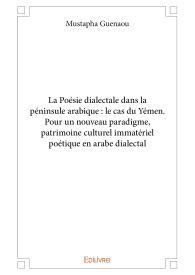 Mustapha Guenaou

La Poésie dialectale dans la péninsule arabique : le cas du Yémen. Pour un nouveau paradigme, patrimoine culturel immatériel poétique en arabe dialectal

Edilivre